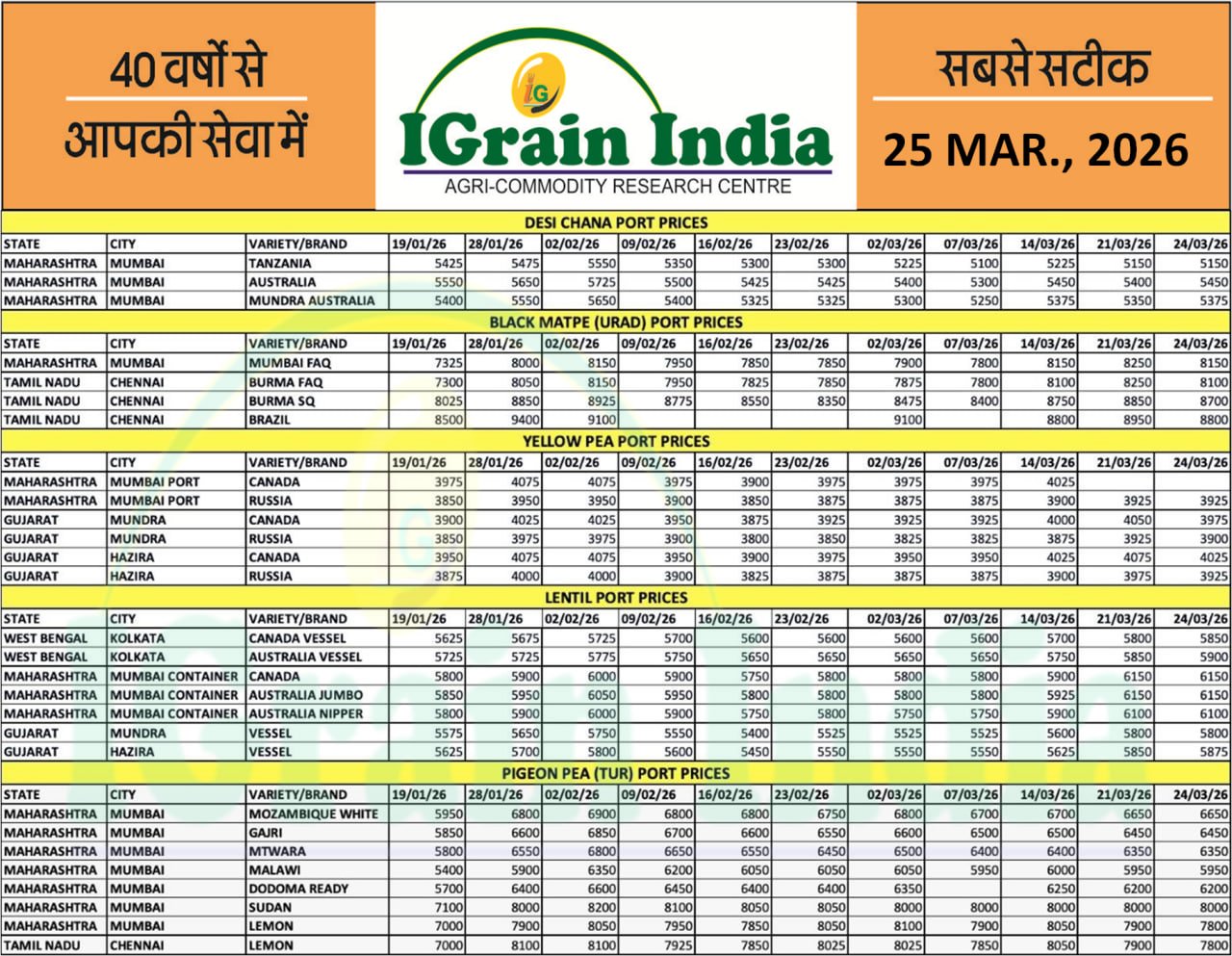 40 वर्षों से
आपकी सेवा में

IG
IGrain India
AGRI-COMMODITY RESEARCH CENTRE

सबसे सटीक
25 MAR., 2026

DESI CHANA PORT PRICES

| STATE | CITY | VARIETY/BRAND | 19/01/26 | 28/01/26 | 02/02/26 | 09/02/26 | 16/02/26 | 23/02/26 | 02/03/26 | 07/03/26 | 14/03/26 | 21/03/26 | 24/03/26 |
|---|---|---|---|---|---|---|---|---|---|---|---|---|---|
| MAHARASHTRA | MUMBAI | TANZANIA | 5425 | 5475 | 5550 | 5350 | 5300 | 5300 | 5225 | 5100 | 5225 | 5150 | 5150 |
| MAHARASHTRA | MUMBAI | AUSTRALIA | 5550 | 5650 | 5725 | 5500 | 5425 | 5425 | 5400 | 5300 | 5450 | 5400 | 5450 |
| MAHARASHTRA | MUMBAI | MUNDRA AUSTRALIA | 5400 | 5550 | 5650 | 5400 | 5325 | 5325 | 5300 | 5250 | 5375 | 5350 | 5375 |

BLACK MATPE (URAD) PORT PRICES

| STATE | CITY | VARIETY/BRAND | 19/01/26 | 28/01/26 | 02/02/26 | 09/02/26 | 16/02/26 | 23/02/26 | 02/03/26 | 07/03/26 | 14/03/26 | 21/03/26 | 24/03/26 |
|---|---|---|---|---|---|---|---|---|---|---|---|---|---|
| MAHARASHTRA | MUMBAI | MUMBAI FAQ | 7325 | 8000 | 8150 | 7950 | 7850 | 7850 | 7900 | 7800 | 8150 | 8250 | 8150 |
| TAMIL NADU | CHENNAI | BURMA FAQ | 7300 | 8050 | 8150 | 7950 | 7825 | 7850 | 7875 | 7800 | 8100 | 8250 | 8100 |
| TAMIL NADU | CHENNAI | BURMA SQ | 8025 | 8850 | 8925 | 8775 | 8550 | 8350 | 8475 | 8400 | 8750 | 8850 | 8700 |
| TAMIL NADU | CHENNAI | BRAZIL | 8500 | 9400 | 9100 | | | | 9100 | | 8800 | 8950 | 8800 |

YELLOW PEA PORT PRICES

| STATE | CITY | VARIETY/BRAND | 19/01/26 | 28/01/26 | 02/02/26 | 09/02/26 | 16/02/26 | 23/02/26 | 02/03/26 | 07/03/26 | 14/03/26 | 21/03/26 | 24/03/26 |
|---|---|---|---|---|---|---|---|---|---|---|---|---|---|
| MAHARASHTRA | MUMBAI PORT | CANADA | 3975 | 4075 | 4075 | 3975 | 3900 | 3975 | 3975 | 3975 | 4025 | | |
| MAHARASHTRA | MUMBAI PORT | RUSSIA | 3850 | 3950 | 3950 | 3900 | 3850 | 3875 | 3875 | 3875 | 3900 | 3925 | 3925 |
| GUJARAT | MUNDRA | CANADA | 3900 | 4025 | 4025 | 3950 | 3875 | 3925 | 3925 | 3925 | 4000 | 4050 | 3975 |
| GUJARAT | MUNDRA | RUSSIA | 3850 | 3975 | 3975 | 3900 | 3800 | 3850 | 3825 | 3825 | 3875 | 3925 | 3900 |
| GUJARAT | HAZIRA | CANADA | 3950 | 4075 | 4075 | 3950 | 3900 | 3975 | 3950 | 3950 | 4025 | 4075 | 4025 |
| GUJARAT | HAZIRA | RUSSIA | 3875 | 4000 | 4000 | 3900 | 3825 | 3875 | 3875 | 3875 | 3900 | 3975 | 3925 |

LENTIL PORT PRICES

| STATE | CITY | VARIETY/BRAND | 19/01/26 | 28/01/26 | 02/02/26 | 09/02/26 | 16/02/26 | 23/02/26 | 02/03/26 | 07/03/26 | 14/03/26 | 21/03/26 | 24/03/26 |
|---|---|---|---|---|---|---|---|---|---|---|---|---|---|
| WEST BENGAL | KOLKATA | CANADA VESSEL | 5625 | 5675 | 5725 | 5700 | 5600 | 5600 | 5600 | 5600 | 5700 | 5800 | 5850 |
| WEST BENGAL | KOLKATA | AUSTRALIA VESSEL | 5725 | 5725 | 5775 | 5750 | 5650 | 5650 | 5650 | 5650 | 5750 | 5850 | 5900 |
| MAHARASHTRA | MUMBAI CONTAINER | CANADA | 5800 | 5900 | 6000 | 5900 | 5750 | 5800 | 5800 | 5800 | 5900 | 6150 | 6150 |
| MAHARASHTRA | MUMBAI CONTAINER | AUSTRALIA JUMBO | 5850 | 5950 | 6050 | 5950 | 5800 | 5800 | 5800 | 5800 | 5925 | 6150 | 6150 |
| MAHARASHTRA | MUMBAI CONTAINER | AUSTRALIA NIPPER | 5800 | 5900 | 6000 | 5900 | 5750 | 5800 | 5750 | 5750 | 5900 | 6100 | 6100 |
| GUJARAT | MUNDRA | VESSEL | 5575 | 5650 | 5750 | 5550 | 5400 | 5525 | 5525 | 5525 | 5600 | 5800 | 5800 |
| GUJARAT | HAZIRA | VESSEL | 5625 | 5700 | 5800 | 5600 | 5450 | 5550 | 5550 | 5550 | 5625 | 5850 | 5875 |

PIGEON PEA (TUR) PORT PRICES

| STATE | CITY | VARIETY/BRAND | 19/01/26 | 28/01/26 | 02/02/26 | 09/02/26 | 16/02/26 | 23/02/26 | 02/03/26 | 07/03/26 | 14/03/26 | 21/03/26 | 24/03/26 |
|---|---|---|---|---|---|---|---|---|---|---|---|---|---|
| MAHARASHTRA | MUMBAI | MOZAMBIQUE WHITE | 5950 | 6800 | 6900 | 6800 | 6800 | 6750 | 6800 | 6700 | 6700 | 6650 | 6650 |
| MAHARASHTRA | MUMBAI | GAJRI | 5850 | 6600 | 6850 | 6700 | 6600 | 6550 | 6600 | 6500 | 6500 | 6450 | 6450 |
| MAHARASHTRA | MUMBAI | MTWARA | 5800 | 6550 | 6800 | 6650 | 6550 | 6450 | 6500 | 6400 | 6400 | 6350 | 6350 |
| MAHARASHTRA | MUMBAI | MALAWI | 5400 | 5900 | 6350 | 6200 | 6050 | 6050 | 6050 | 5950 | 6000 | 5950 | 5950 |
| MAHARASHTRA | MUMBAI | DODOMA READY | 5700 | 6400 | 6600 | 6450 | 6400 | 6400 | 6350 | | 6250 | 6200 | 6200 |
| MAHARASHTRA | MUMBAI | SUDAN | 7100 | 8000 | 8200 | 8100 | 8050 | 8050 | 8000 | 8000 | 8000 | 8000 | 8000 |
| MAHARASHTRA | MUMBAI | LEMON | 7000 | 7900 | 8050 | 7950 | 7850 | 8050 | 8100 | 7900 | 8050 | 7900 | 7800 |
| TAMIL NADU | CHENNAI | LEMON | 7000 | 8100 | 8100 | 7925 | 7850 | 8025 | 8025 | 7850 | 8050 | 7900 | 7800 |